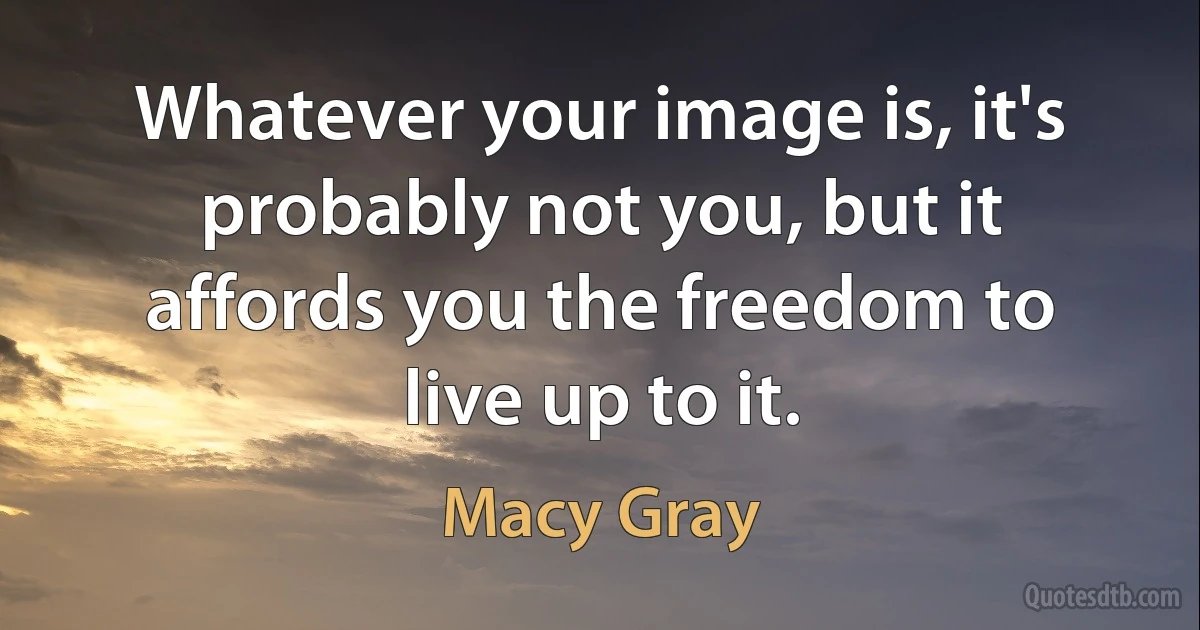 Whatever your image is, it's probably not you, but it affords you the freedom to live up to it.

Macy Gray

Quotesdtb.com